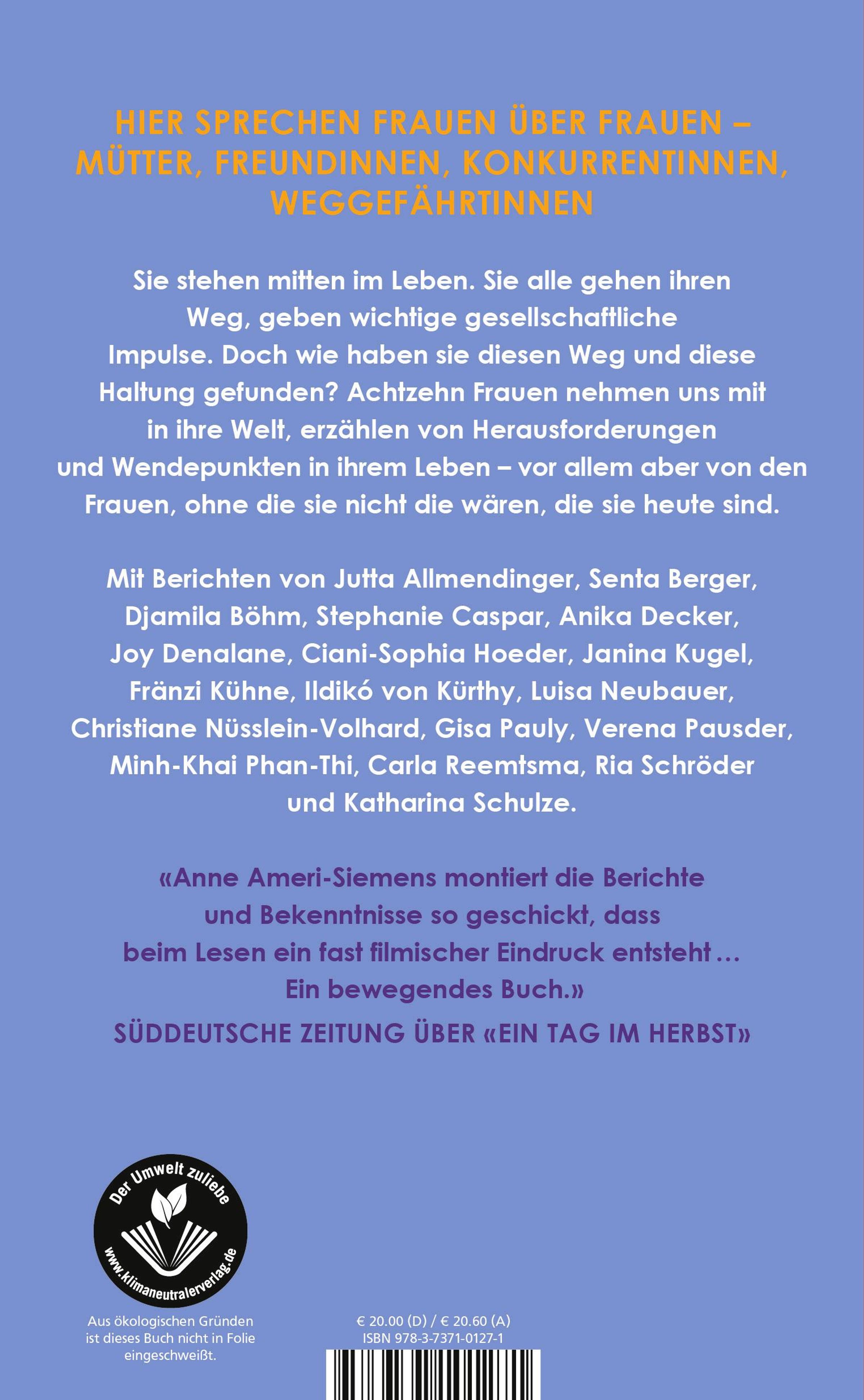 HIER SPRECHEN FRAUEN ÜBER FRAUEN – MÜTTER, FREUNDINNEN, KONKURRENTINNEN, WEGGEFÄHRTINNEN

Sie stehen mitten im Leben. Sie alle gehen ihren Weg, geben wichtige gesellschaftliche Impulse. Doch wie haben sie diesen Weg und diese Haltung gefunden? Achtzehn Frauen nehmen uns mit in ihre Welt, erzählen von Herausforderungen und Wendepunkten in ihrem Leben – vor allem aber von den Frauen, ohne die sie nicht die wären, die sie heute sind.

Mit Berichten von Jutta Allmendinger, Senta Berger, Djamila Böhm, Stephanie Caspar, Anika Decker, Joy Denalane, Ciani-Sophia Hoeder, Janina Kugel, Fränzi Kühne, Ildikó von Kürthy, Luisa Neubauer, Christiane Nüsslein-Volhard, Gisa Pauly, Verena Pausder, Minh-Khai Phan-Thi, Carla Reemtsma, Ria Schröder und Katharina Schulze.

«Anne Ameri-Siemens montiert die Berichte und Bekenntnisse so geschickt, dass beim Lesen ein fast filmischer Eindruck entsteht … Ein bewegendes Buch.»

SÜDDEUTSCHE ZEITUNG ÜBER «EIN TAG IM HERBST»

Der Umwelt zuliebe
www.klimaneutralerverlag.de

Aus ökologischen Gründen ist dieses Buch nicht in Folie eingeschweißt.

€ 20.00 (D) / € 20.60 (A)
ISBN 978-3-7371-0127-1